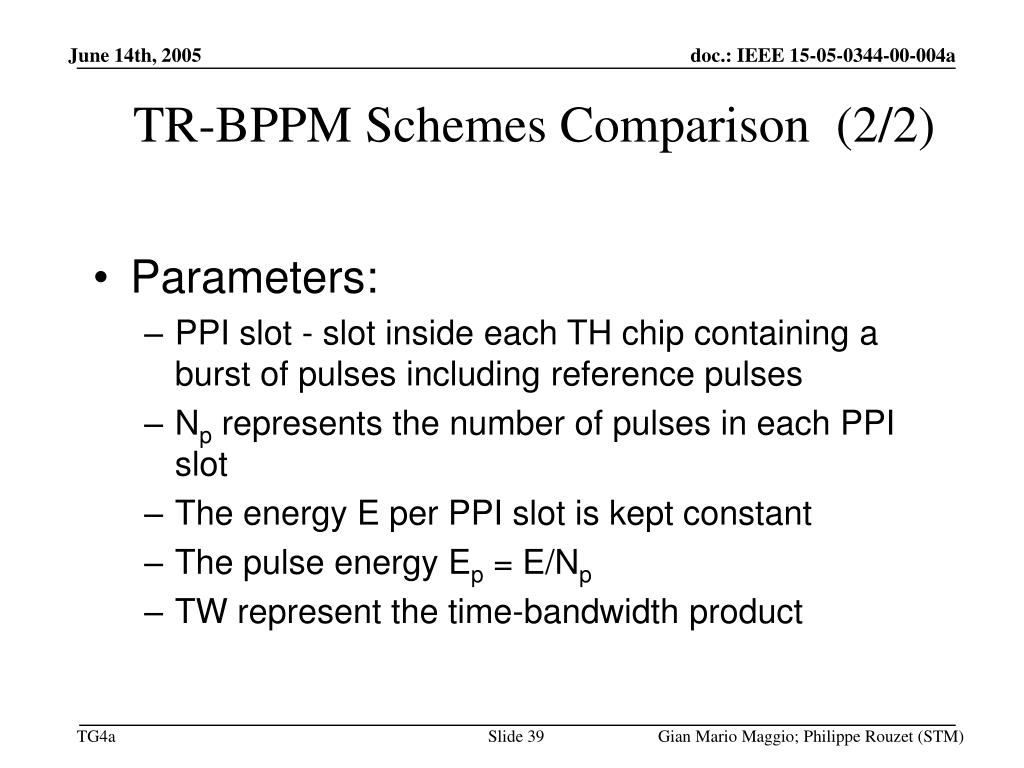 June 14th, 2005

doc.: IEEE 15-05-0344-00-004a

TR-BPPM Schemes Comparison (2/2)

• Parameters:
– PPI slot - slot inside each TH chip containing a burst of pulses including reference pulses
– $N_p$ represents the number of pulses in each PPI slot
– The energy E per PPI slot is kept constant
– The pulse energy $E_p = E/N_p$
– TW represent the time-bandwidth product

TG4a

Slide 39

Gian Mario Maggio; Philippe Rouzet (STM)